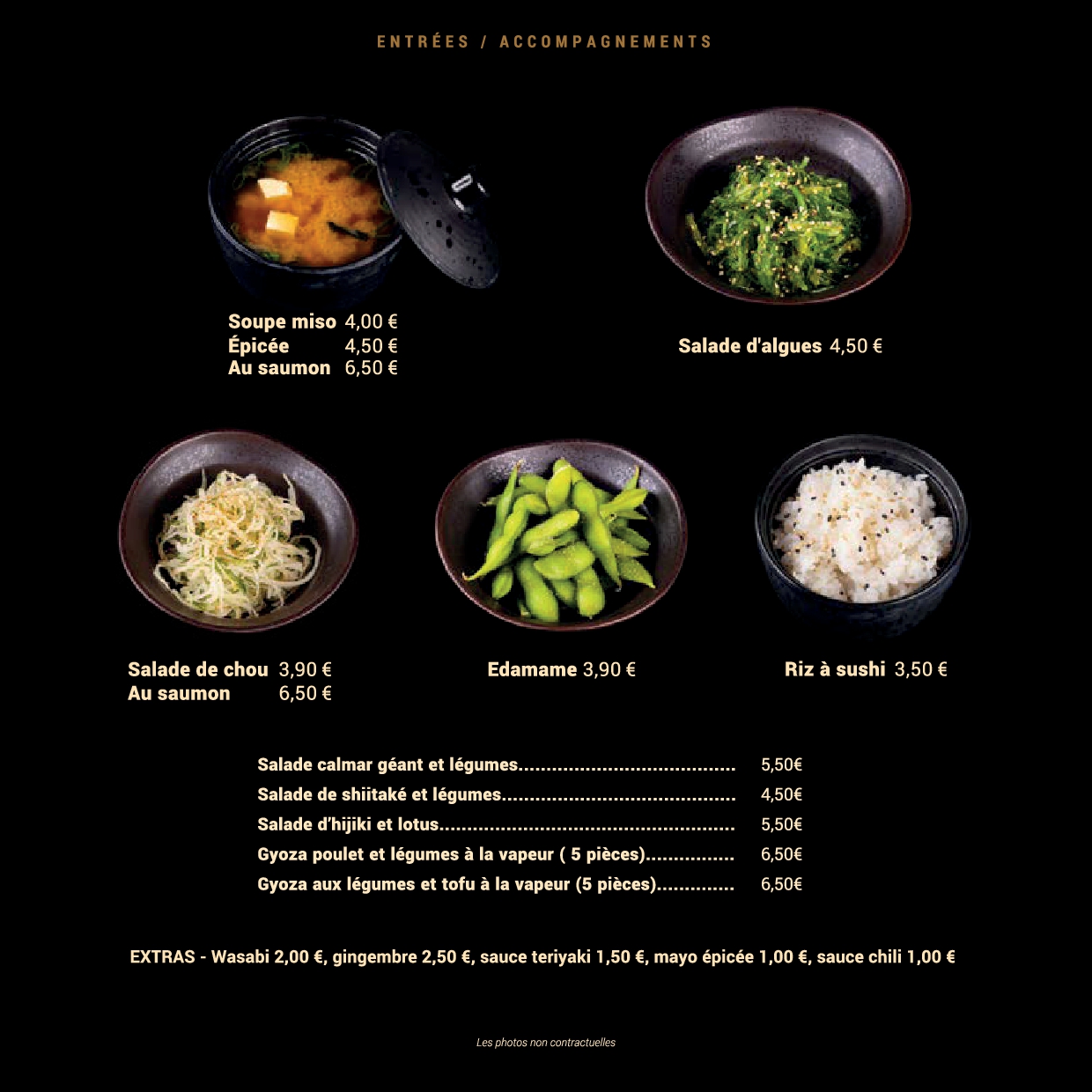 ENTRÉES / ACCOMPAGNEMENTS

Soupe miso 4,00 €
Épicée 4,50 €
Au saumon 6,50 €

Salade d'algues 4,50 €

Salade de chou 3,90 €
Au saumon 6,50 €

Edamame 3,90 €

Riz à sushi 3,50 €

Salade calmar géant et légumes....................................... 5,50€
Salade de shiitaké et légumes.......................................... 4,50€
Salade d'hijiki et lotus..................................................... 5,50€
Gyoza poulet et légumes à la vapeur ( 5 pièces)................ 6,50€
Gyoza aux légumes et tofu à la vapeur (5 pièces).............. 6,50€

EXTRAS - Wasabi 2,00 €, gingembre 2,50 €, sauce teriyaki 1,50 €, mayo épicée 1,00 €, sauce chili 1,00 €

Les photos non contractuelles